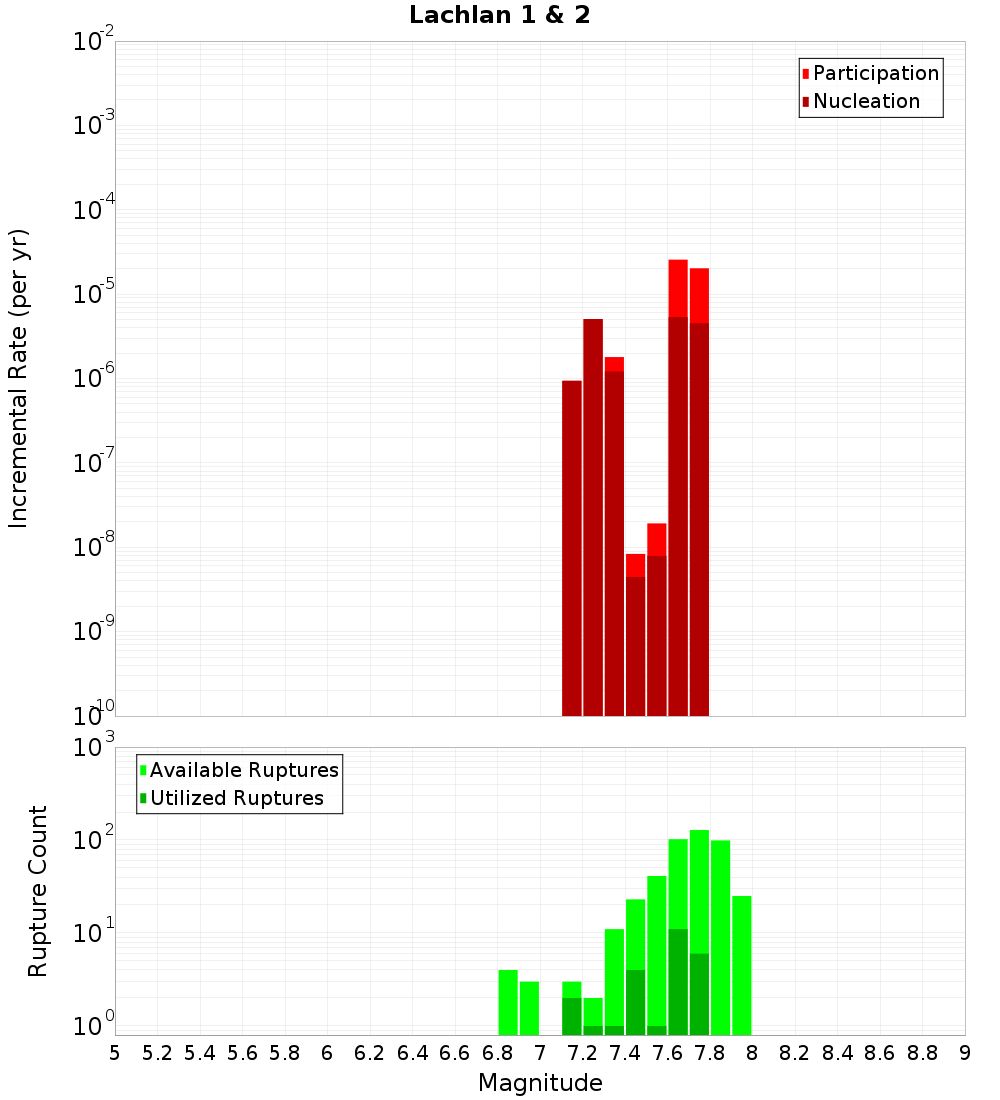 Lachlan 1 & 2

Participation
Nucleation

Incremental Rate (per yr)

$10^{-2}$
$10^{-3}$
$10^{-4}$
$10^{-5}$
$10^{-6}$
$10^{-7}$
$10^{-8}$
$10^{-9}$
$10^{-10}$

Available Ruptures
Utilized Ruptures

Rupture Count

$10^{3}$
$10^{2}$
$10^{1}$
$10^{0}$

5 5.2 5.4 5.6 5.8 6 6.2 6.4 6.6 6.8 7 7.2 7.4 7.6 7.8 8 8.2 8.4 8.6 8.8 9

Magnitude